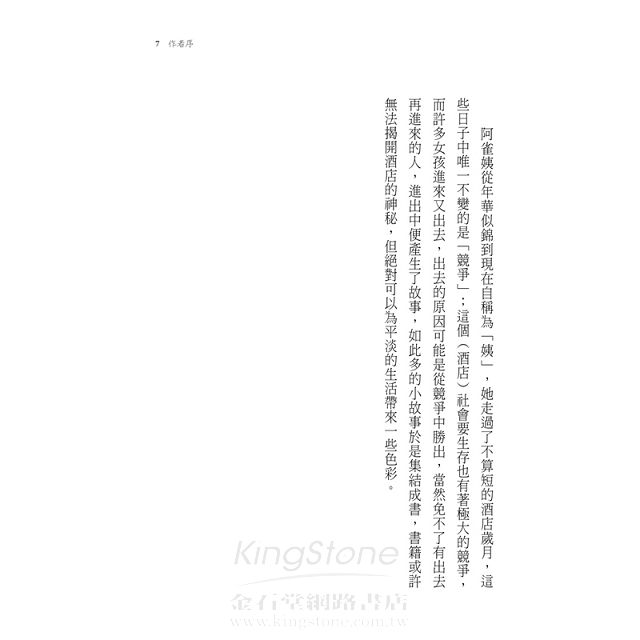 7 作者序

阿雀姨從年華似錦到現在自稱為「姨」，她走過了不算短的酒店歲月，這些日子中唯一不變的是「競爭」；這個（酒店）社會要生存也有著極大的競爭，而許多女孩進來又出去，出去的原因可能是從競爭中勝出，當然免不了有出去再進來的人，進出中便產生了故事，如此多的小故事於是集結成書，書籍或許無法揭開酒店的神秘，但絕對可以為平淡的生活帶來一些色彩。

KingStone
金石堂網路書店
www.kingstone.com.tw